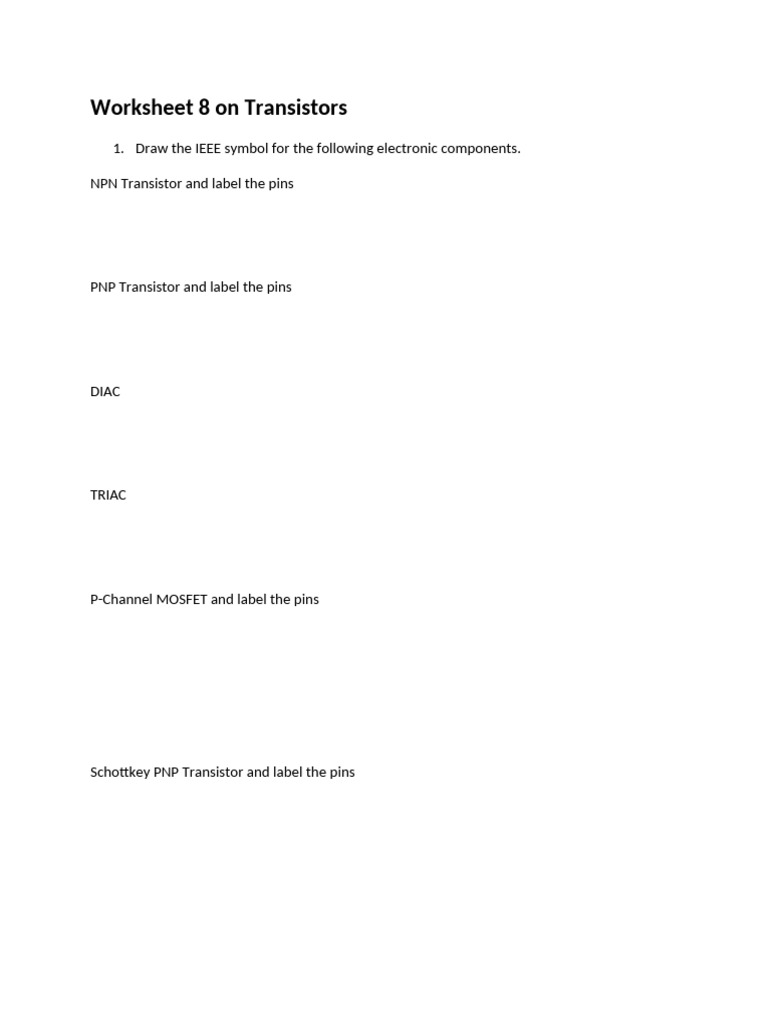 Worksheet 8 on Transistors

1. Draw the IEEE symbol for the following electronic components.

NPN Transistor and label the pins

PNP Transistor and label the pins

DIAC

TRIAC

P-Channel MOSFET and label the pins

Schottkey PNP Transistor and label the pins